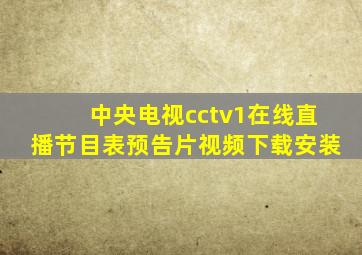 中央电视cctv1在线直播节目表预告片视频下载安装